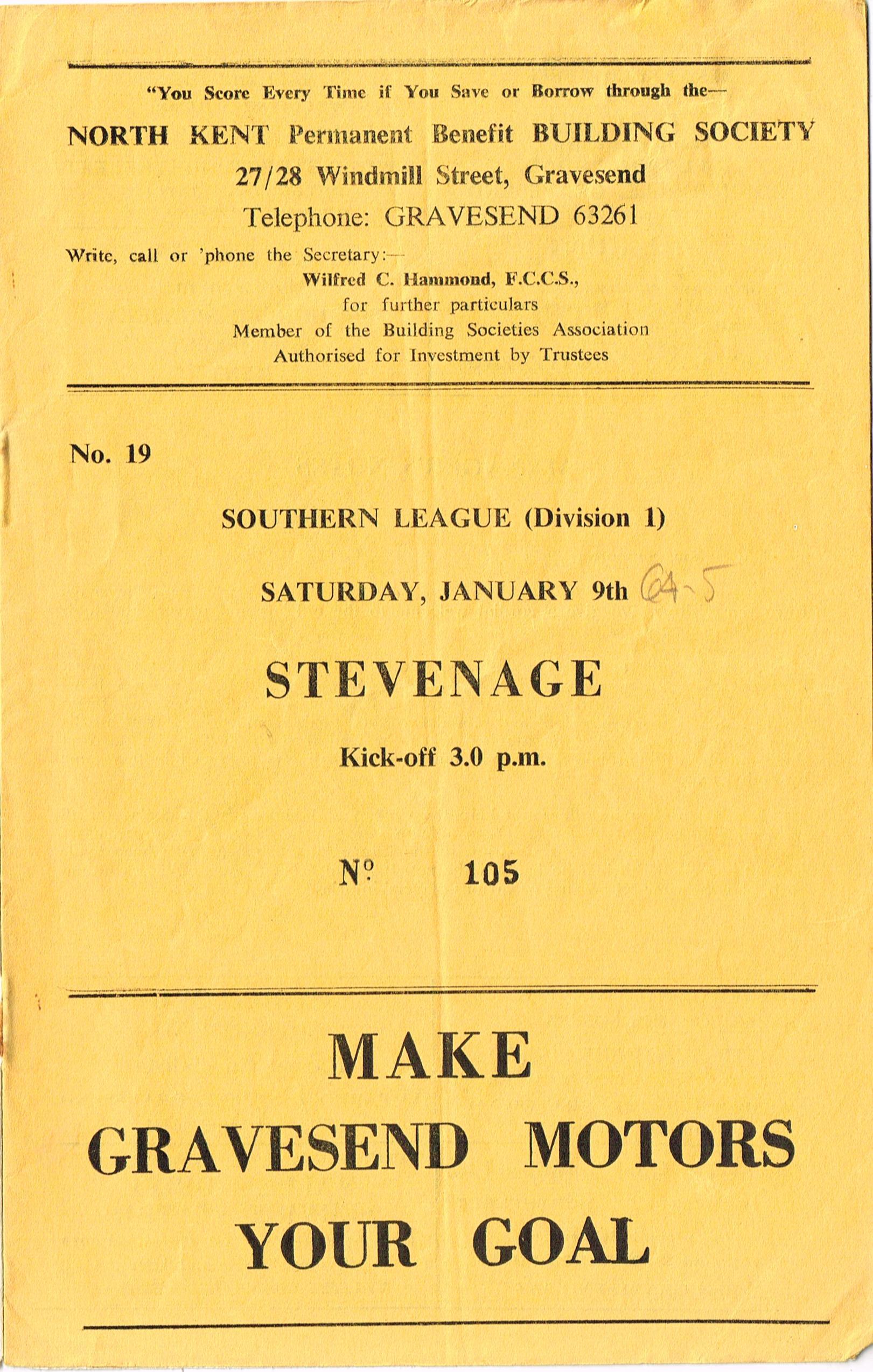 "You Score Every Time if You Save or Borrow through the—

NORTH KENT Permanent Benefit BUILDING SOCIETY
27/28 Windmill Street, Gravesend
Telephone: GRAVESEND 63261

Write, call or 'phone the Secretary:—
Wilfred C. Hammond, F.C.C.S.,
for further particulars
Member of the Building Societies Association
Authorised for Investment by Trustees

No. 19

SOUTHERN LEAGUE (Division 1)

SATURDAY, JANUARY 9th 64-5

STEVENAGE

Kick-off 3.0 p.m.

Nº 105

MAKE
GRAVESEND MOTORS
YOUR GOAL